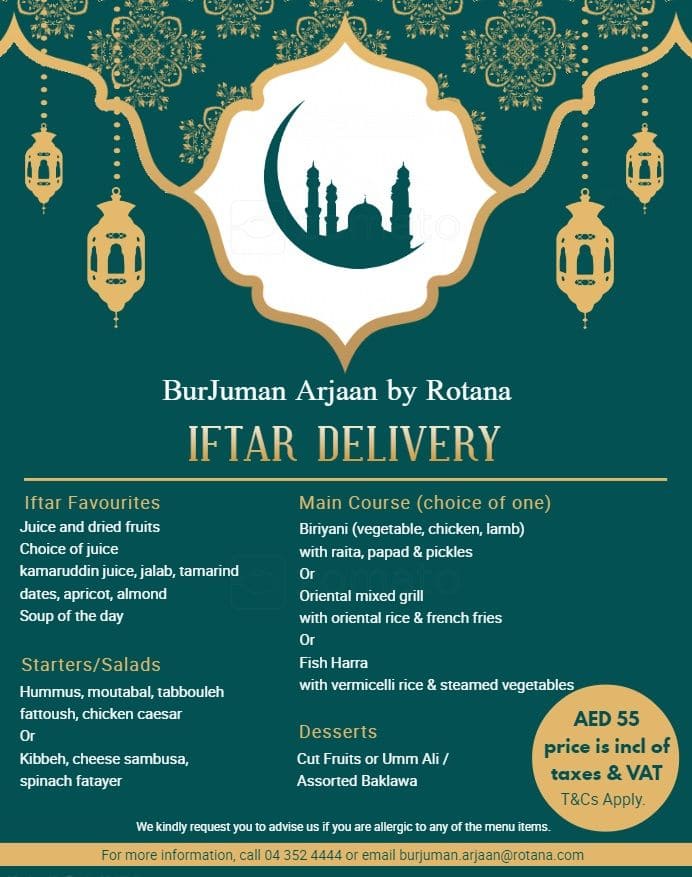 BurJuman Arjaan by Rotana

IFTAR DELIVERY

Iftar Favourites
Juice and dried fruits
Choice of juice
kamaruddin juice, jalab, tamarind
dates, apricot, almond
Soup of the day

Starters/Salads
Hummus, moutabal, tabbouleh
fattoush, chicken caesar
Or
Kibbeh, cheese sambusa,
spinach fatayer

Main Course (choice of one)
Biriyani (vegetable, chicken, lamb)
with raita, papad & pickles
Or
Oriental mixed grill
with oriental rice & french fries
Or
Fish Harra
with vermicelli rice & steamed vegetables

Desserts
Cut Fruits or Umm Ali /
Assorted Baklawa

AED 55
price is incl of taxes & VAT
T&Cs Apply.

We kindly request you to advise us if you are allergic to any of the menu items.

For more information, call 04 352 4444 or email burjuman.arjaan@rotana.com